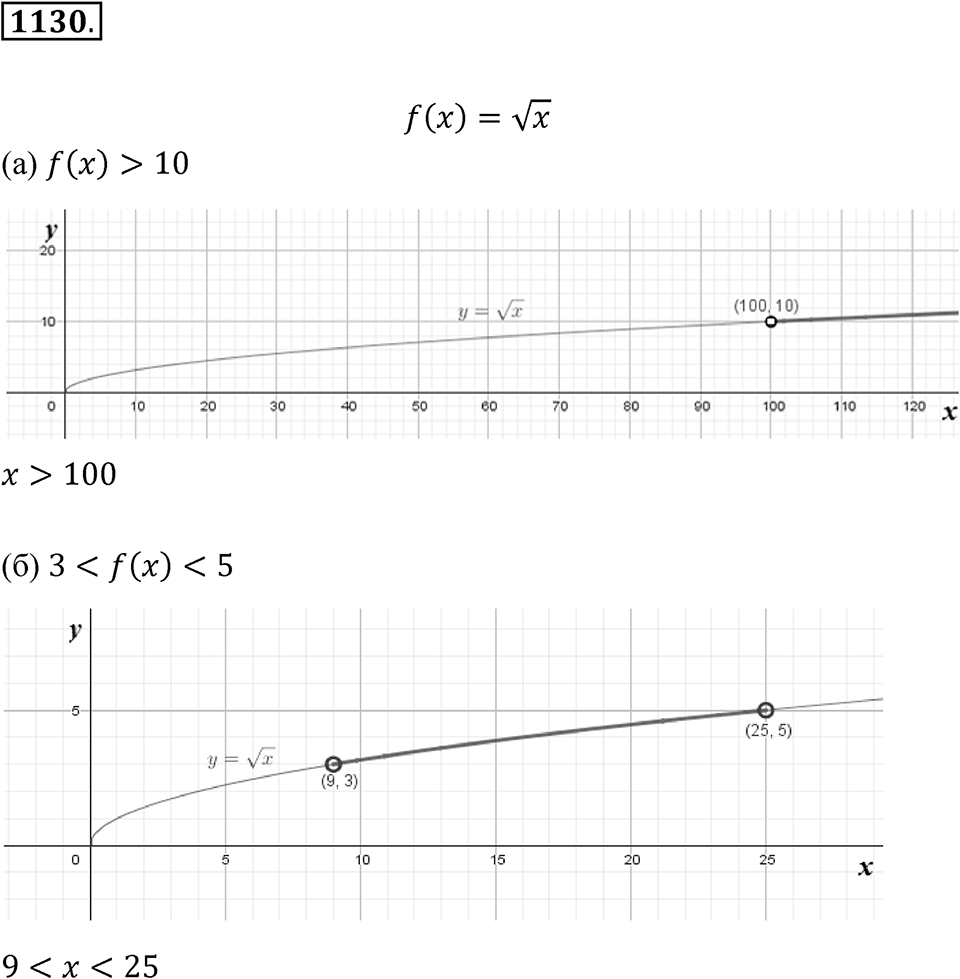 1130.

$f(x) = \sqrt{x}$

(а) $f(x) > 10$

y
20
10
$y = \sqrt{x}$
(100, 10)
0 10 20 30 40 50 60 70 80 90 100 110 120
x

$x > 100$

(б) $3 < f(x) < 5$

y
5
$y = \sqrt{x}$
(9, 3)
(25, 5)
0 5 10 15 20 25
x

$9 < x < 25$